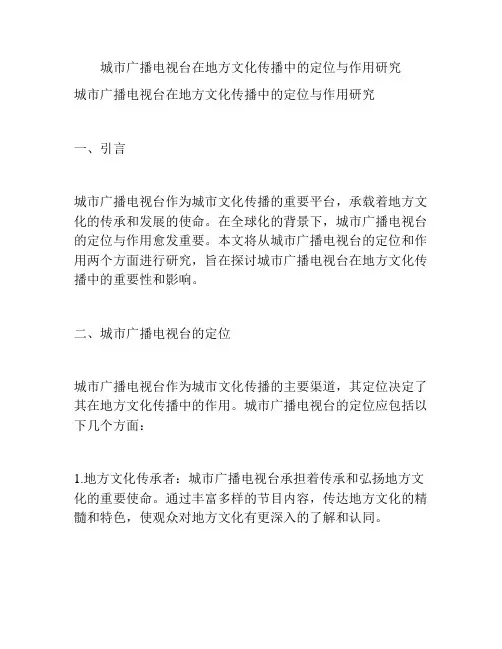 城市广播电视台在地方文化传播中的定位与作用研究

城市广播电视台在地方文化传播中的定位与作用研究

一、引言

城市广播电视台作为城市文化传播的重要平台，承载着地方文化的传承和发展的使命。在全球化的背景下，城市广播电视台的定位与作用愈发重要。本文将从城市广播电视台的定位和作用两个方面进行研究，旨在探讨城市广播电视台在地方文化传播中的重要性和影响。

二、城市广播电视台的定位

城市广播电视台作为城市文化传播的主要渠道，其定位决定了其在地方文化传播中的作用。城市广播电视台的定位应包括以下几个方面：

1.地方文化传承者：城市广播电视台承担着传承和弘扬地方文化的重要使命。通过丰富多样的节目内容，传达地方文化的精髓和特色，使观众对地方文化有更深入的了解和认同。